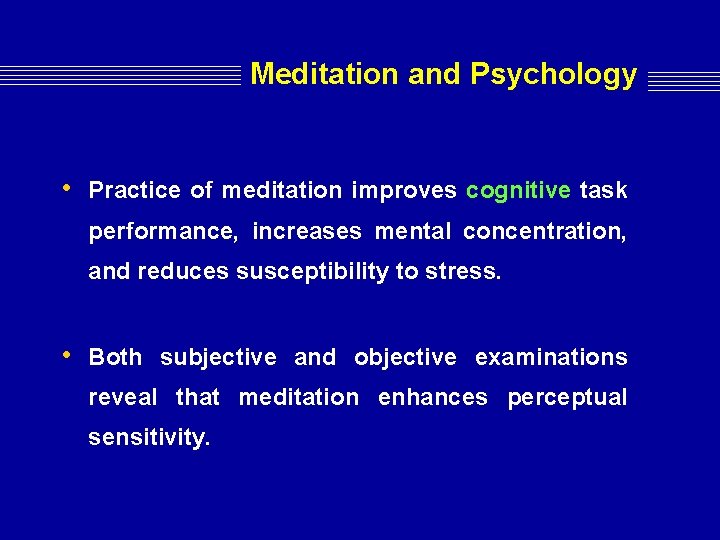 Meditation and Psychology

• Practice of meditation improves cognitive task performance, increases mental concentration, and reduces susceptibility to stress.

• Both subjective and objective examinations reveal that meditation enhances perceptual sensitivity.